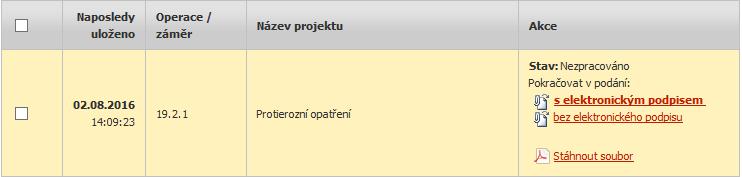 | | Naposledy uloženo | Operace / záměr | Název projektu | Akce |
|---|---|---|---|---|
| | 02.08.2016 14:09:23 | 19.2.1 | Protierozní opatření | Stav: Nezpracováno Pokračovat v podání: s elektronickým podpisem bez elektronického podpisu Stáhnout soubor |